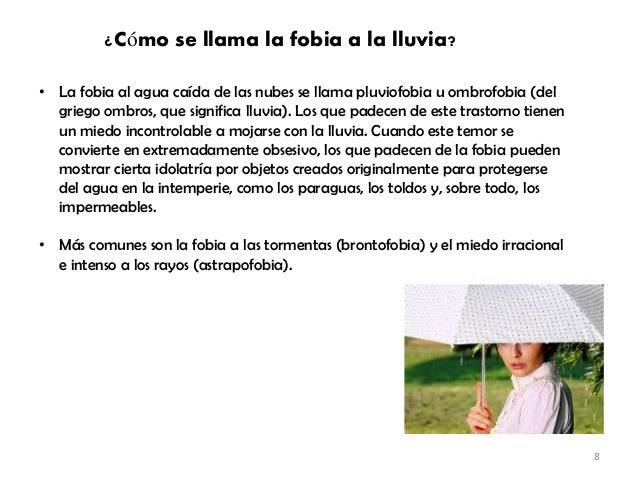 ¿Cómo se llama la fobia a la lluvia?

• La fobia al agua caída de las nubes se llama pluviofobia u ombrofobia (del griego ombros, que significa lluvia). Los que padecen de este trastorno tienen un miedo incontrolable a mojarse con la lluvia. Cuando este temor se convierte en extremadamente obsesivo, los que padecen de la fobia pueden mostrar cierta idolatría por objetos creados originalmente para protegerse del agua en la intemperie, como los paraguas, los toldos y, sobre todo, los impermeables.

• Más comunes son la fobia a las tormentas (brontofobia) y el miedo irracional e intenso a los rayos (astrapofobia).

8